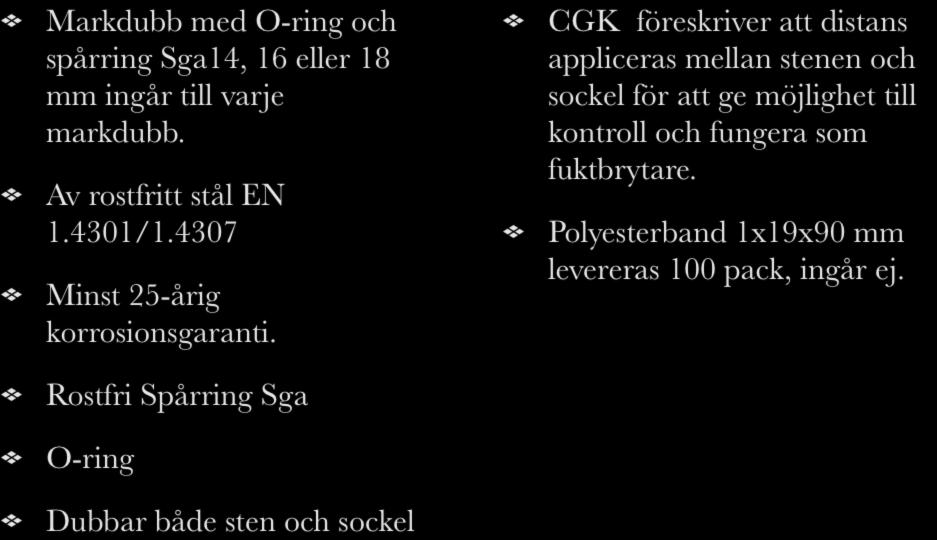 Markdubb med O-ring och spårring Sga14, 16 eller 18 mm ingår till varje markdubb.

Av rostfritt stål EN 1.4301/1.4307

Minst 25-årig korrosionsgaranti.

Rostfri Spårring Sga

O-ring

Dubbar både sten och sockel

CGK föreskriver att distans appliceras mellan stenen och sockel för att ge möjlighet till kontroll och fungera som fuktbrytare.

Polyesterband 1x19x90 mm levereras 100 pack, ingår ej.